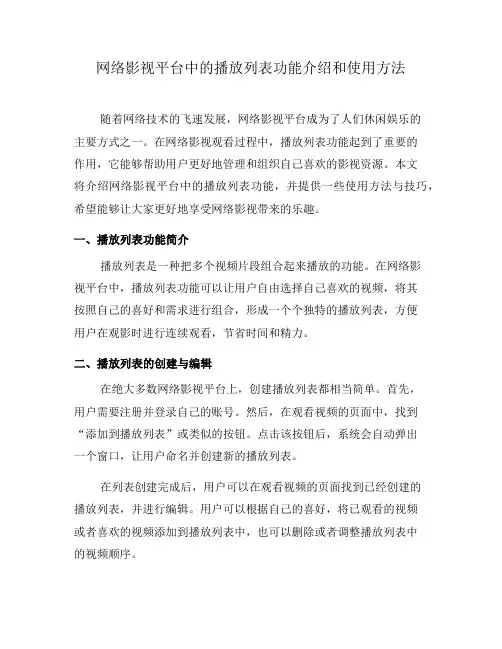 网络影视平台中的播放列表功能介绍和使用方法

随着网络技术的飞速发展，网络影视平台成为了人们休闲娱乐的主要方式之一。在网络影视观看过程中，播放列表功能起到了重要的作用，它能够帮助用户更好地管理和组织自己喜欢的影视资源。本文将介绍网络影视平台中的播放列表功能，并提供一些使用方法与技巧，希望能够让大家更好地享受网络影视带来的乐趣。

一、播放列表功能简介

播放列表是一种把多个视频片段组合起来播放的功能。在网络影视平台中，播放列表功能可以让用户自由选择自己喜欢的视频，将其按照自己的喜好和需求进行组合，形成一个个独特的播放列表，方便用户在观影时进行连续观看，节省时间和精力。

二、播放列表的创建与编辑

在绝大多数网络影视平台上，创建播放列表都相当简单。首先，用户需要注册并登录自己的账号。然后，在观看视频的页面中，找到“添加到播放列表”或类似的按钮。点击该按钮后，系统会自动弹出一个窗口，让用户命名并创建新的播放列表。

在列表创建完成后，用户可以在观看视频的页面找到已经创建的播放列表，并进行编辑。用户可以根据自己的喜好，将已观看的视频或者喜欢的视频添加到播放列表中，也可以删除或者调整播放列表中的视频顺序。